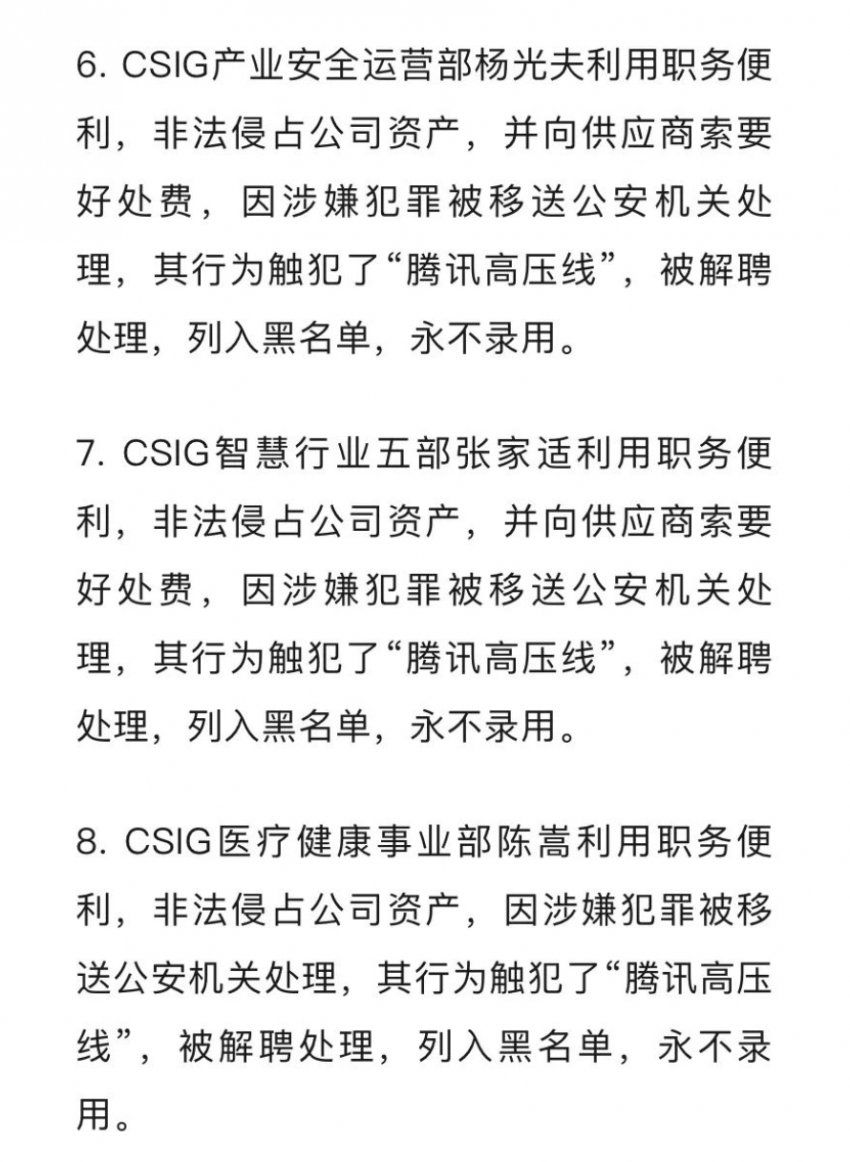 6. CSIG产业安全运营部杨光夫利用职务便利，非法侵占公司资产，并向供应商索要好处费，因涉嫌犯罪被移送公安机关处理，其行为触犯了“腾讯高压线”，被解聘处理，列入黑名单，永不录用。

7. CSIG智慧行业五部张家适利用职务便利，非法侵占公司资产，并向供应商索要好处费，因涉嫌犯罪被移送公安机关处理，其行为触犯了“腾讯高压线”，被解聘处理，列入黑名单，永不录用。

8. CSIG医疗健康事业部陈嵩利用职务便利，非法侵占公司资产，因涉嫌犯罪被移送公安机关处理，其行为触犯了“腾讯高压线”，被解聘处理，列入黑名单，永不录用。